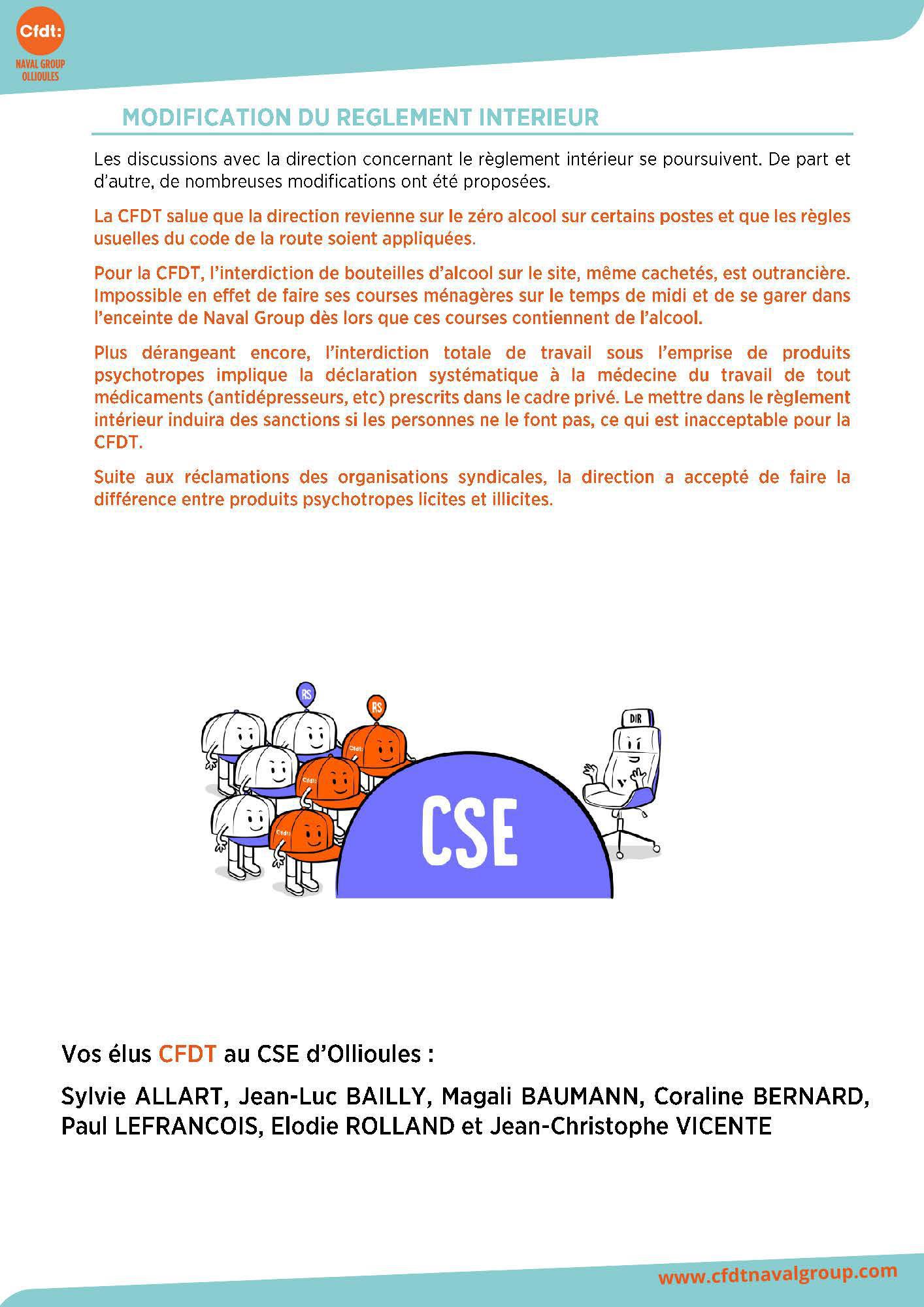 Cfdt:
NAVAL GROUP
OLLIOULES

MODIFICATION DU REGLEMENT INTERIEUR

Les discussions avec la direction concernant le règlement intérieur se poursuivent. De part et d'autre, de nombreuses modifications ont été proposées.

La CFDT salue que la direction revienne sur le zéro alcool sur certains postes et que les règles usuelles du code de la route soient appliquées.

Pour la CFDT, l'interdiction de bouteilles d'alcool sur le site, même cachetés, est outrancière. Impossible en effet de faire ses courses ménagères sur le temps de midi et de se garer dans l'enceinte de Naval Group dès lors que ces courses contiennent de l'alcool.

Plus dérangeant encore, l'interdiction totale de travail sous l'emprise de produits psychotropes implique la déclaration systématique à la médecine du travail de tout médicaments (antidépresseurs, etc) prescrits dans le cadre privé. Le mettre dans le règlement intérieur induira des sanctions si les personnes ne le font pas, ce qui est inacceptable pour la CFDT.

Suite aux réclamations des organisations syndicales, la direction a accepté de faire la différence entre produits psychotropes licites et illicites.

RS
RS
Cfdt:
Cfdt:
Cfdt:
DIR
CSE

Vos élus CFDT au CSE d'Ollioules :

Sylvie ALLART, Jean-Luc BAILLY, Magali BAUMANN, Coraline BERNARD, Paul LEFRANCOIS, Elodie ROLLAND et Jean-Christophe VICENTE

www.cfdtnavalgroup.com